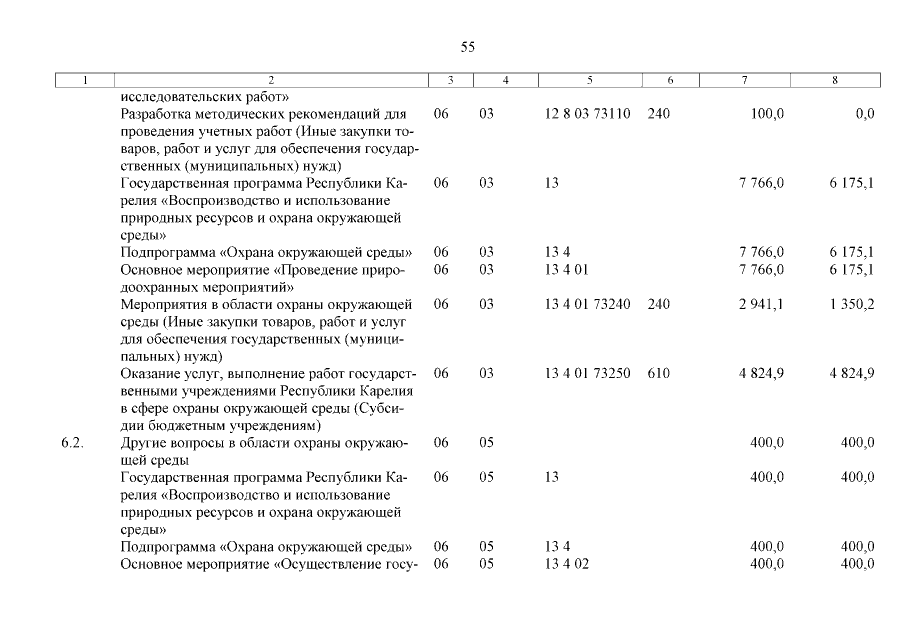 55

| 1 | 2 | 3 | 4 | 5 | 6 | 7 | 8 |
|---|---|---|---|---|---|---|---|
| | исследовательских работ» | | | | | | |
| | Разработка методических рекомендаций для проведения учетных работ (Иные закупки товаров, работ и услуг для обеспечения государственных (муниципальных) нужд) | 06 | 03 | 12 8 03 73110 | 240 | 100,0 | 0,0 |
| | Государственная программа Республики Карелия «Воспроизводство и использование природных ресурсов и охрана окружающей среды» | 06 | 03 | 13 | | 7 766,0 | 6 175,1 |
| | Подпрограмма «Охрана окружающей среды» | 06 | 03 | 13 4 | | 7 766,0 | 6 175,1 |
| | Основное мероприятие «Проведение природоохранных мероприятий» | 06 | 03 | 13 4 01 | | 7 766,0 | 6 175,1 |
| | Мероприятия в области охраны окружающей среды (Иные закупки товаров, работ и услуг для обеспечения государственных (муниципальных) нужд) | 06 | 03 | 13 4 01 73240 | 240 | 2 941,1 | 1 350,2 |
| | Оказание услуг, выполнение работ государственными учреждениями Республики Карелия в сфере охраны окружающей среды (Субсидии бюджетным учреждениям) | 06 | 03 | 13 4 01 73250 | 610 | 4 824,9 | 4 824,9 |
| 6.2. | Другие вопросы в области охраны окружающей среды | 06 | 05 | | | 400,0 | 400,0 |
| | Государственная программа Республики Карелия «Воспроизводство и использование природных ресурсов и охрана окружающей среды» | 06 | 05 | 13 | | 400,0 | 400,0 |
| | Подпрограмма «Охрана окружающей среды» | 06 | 05 | 13 4 | | 400,0 | 400,0 |
| | Основное мероприятие «Осуществление госу- | 06 | 05 | 13 4 02 | | 400,0 | 400,0 |